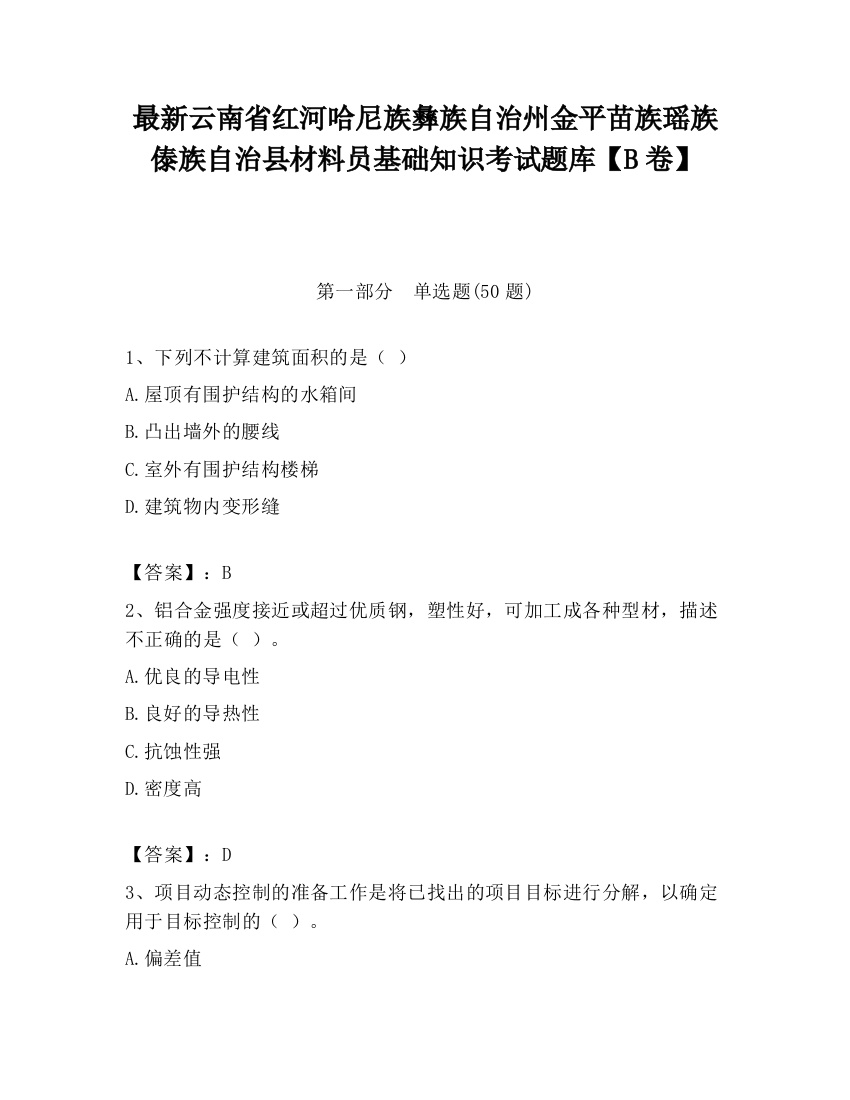 最新云南省红河哈尼族彝族自治州金平苗族瑶族傣族自治县材料员基础知识考试题库【B卷】

第一部分　单选题(50题)

1、下列不计算建筑面积的是（ ）

A.屋顶有围护结构的水箱间

B.凸出墙外的腰线

C.室外有围护结构楼梯

D.建筑物内变形缝

【答案】：B

2、铝合金强度接近或超过优质钢，塑性好，可加工成各种型材，描述不正确的是（ ）。

A.优良的导电性

B.良好的导热性

C.抗蚀性强

D.密度高

【答案】：D

3、项目动态控制的准备工作是将已找出的项目目标进行分解，以确定用于目标控制的（ ）。

A.偏差值